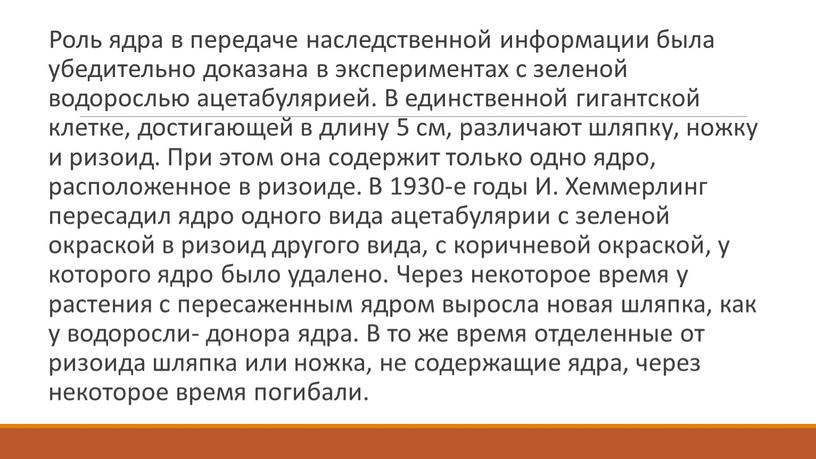 Роль ядра в передаче наследственной информации была убедительно доказана в экспериментах с зеленой водорослью ацетабулярией. В единственной гигантской клетке, достигающей в длину 5 см, различают шляпку, ножку и ризоид. При этом она содержит только одно ядро, расположенное в ризоиде. В 1930-е годы И. Хеммерлинг пересадил ядро одного вида ацетабулярии с зеленой окраской в ризоид другого вида, с коричневой окраской, у которого ядро было удалено. Через некоторое время у растения с пересаженным ядром выросла новая шляпка, как у водоросли- донора ядра. В то же время отделенные от ризоида шляпка или ножка, не содержащие ядра, через некоторое время погибали.